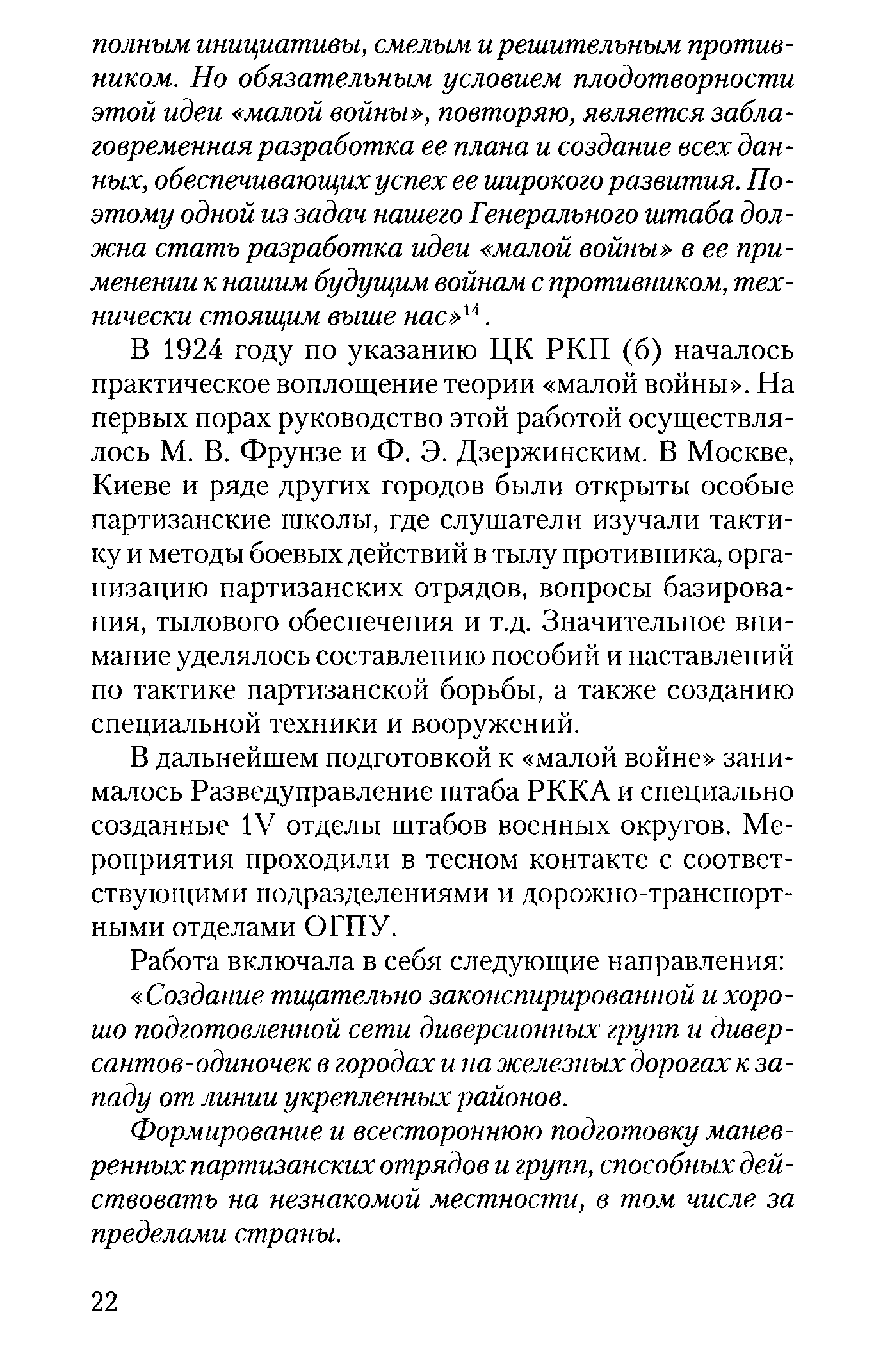 полным инициативы, смелым и решительным противником. Но обязательным условием плодотворности этой идеи «малой войны», повторяю, является заблаговременная разработка ее плана и создание всех данных, обеспечивающих успех ее широкого развития. Поэтому одной из задач нашего Генерального штаба должна стать разработка идеи «малой войны» в ее применении к нашим будущим войнам с противником, технически стоящим выше нас»$^{14}$.

В 1924 году по указанию ЦК РКП (б) началось практическое воплощение теории «малой войны». На первых порах руководство этой работой осуществлялось М. В. Фрунзе и Ф. Э. Дзержинским. В Москве, Киеве и ряде других городов были открыты особые партизанские школы, где слушатели изучали тактику и методы боевых действий в тылу противника, организацию партизанских отрядов, вопросы базирования, тылового обеспечения и т.д. Значительное внимание уделялось составлению пособий и наставлений по тактике партизанской борьбы, а также созданию специальной техники и вооружений.

В дальнейшем подготовкой к «малой войне» занималось Разведуправление штаба РККА и специально созданные 1V отделы штабов военных округов. Мероприятия проходили в тесном контакте с соответствующими подразделениями и дорожно-транспортными отделами ОГПУ.

Работа включала в себя следующие направления:

«Создание тщательно законспирированной и хорошо подготовленной сети диверсионных групп и диверсантов-одиночек в городах и на железных дорогах к западу от линии укрепленных районов.

Формирование и всестороннюю подготовку маневренных партизанских отрядов и групп, способных действовать на незнакомой местности, в том числе за пределами страны.

22